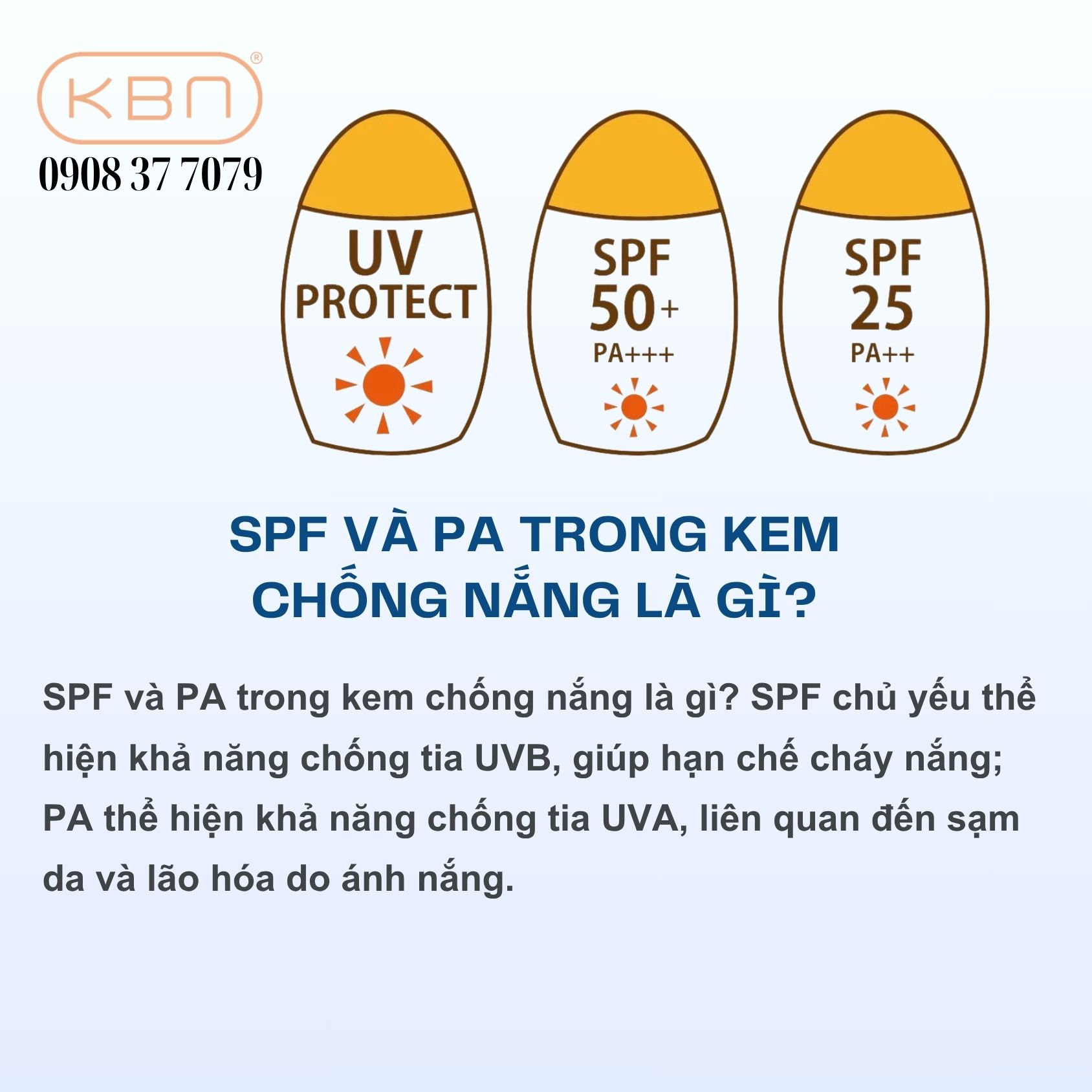 KBN®

0908 37 7079

UV
PROTECT

SPF
50+
PA+++

SPF
25
PA++

SPF VÀ PA TRONG KEM
CHỐNG NẮNG LÀ GÌ?

SPF và PA trong kem chống nắng là gì? SPF chủ yếu thể hiện khả năng chống tia UVB, giúp hạn chế cháy nắng; PA thể hiện khả năng chống tia UVA, liên quan đến sạm da và lão hóa do ánh nắng.